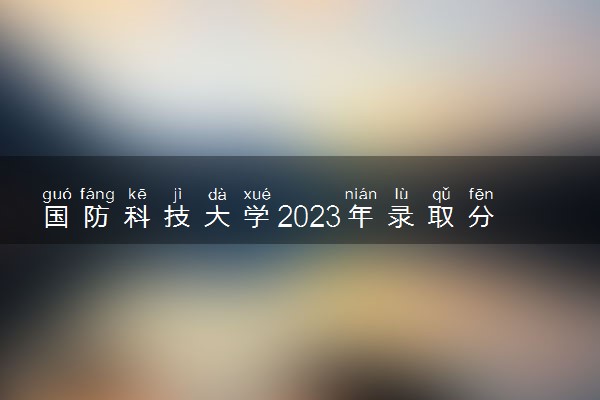 guó fáng kē jì dà xué nián lù qǔ fēn
国防科技大学2023年录取分